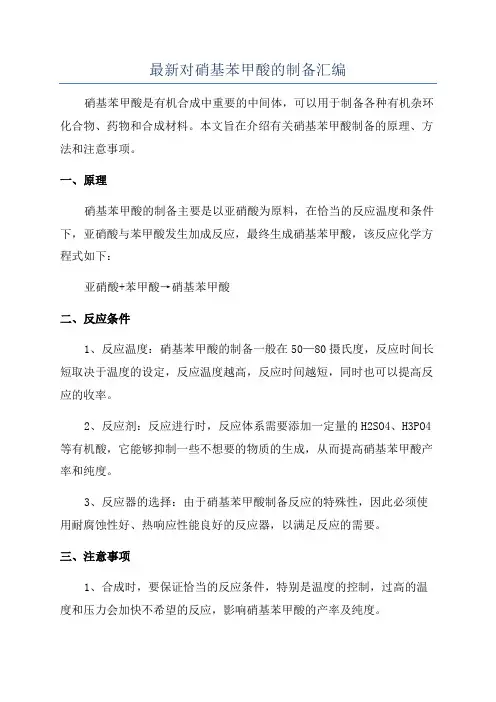 最新对硝基苯甲酸的制备汇编

硝基苯甲酸是有机合成中重要的中间体，可以用于制备各种有机杂环化合物、药物和合成材料。本文旨在介绍有关硝基苯甲酸制备的原理、方法和注意事项。

一、原理

硝基苯甲酸的制备主要是以亚硝酸为原料，在恰当的反应温度和条件下，亚硝酸与苯甲酸发生加成反应，最终生成硝基苯甲酸，该反应化学方程式如下：

亚硝酸+苯甲酸→硝基苯甲酸

二、反应条件

1、反应温度：硝基苯甲酸的制备一般在50—80摄氏度，反应时间长短取决于温度的设定，反应温度越高，反应时间越短，同时也可以提高反应的收率。

2、反应剂：反应进行时，反应体系需要添加一定量的H2SO4、H3PO4等有机酸，它能够抑制一些不想要的物质的生成，从而提高硝基苯甲酸产率和纯度。

3、反应器的选择：由于硝基苯甲酸制备反应的特殊性，因此必须使用耐腐蚀性好、热响应性能良好的反应器，以满足反应的需要。

三、注意事项

1、合成时，要保证恰当的反应条件，特别是温度的控制，过高的温度和压力会加快不希望的反应，影响硝基苯甲酸的产率及纯度。